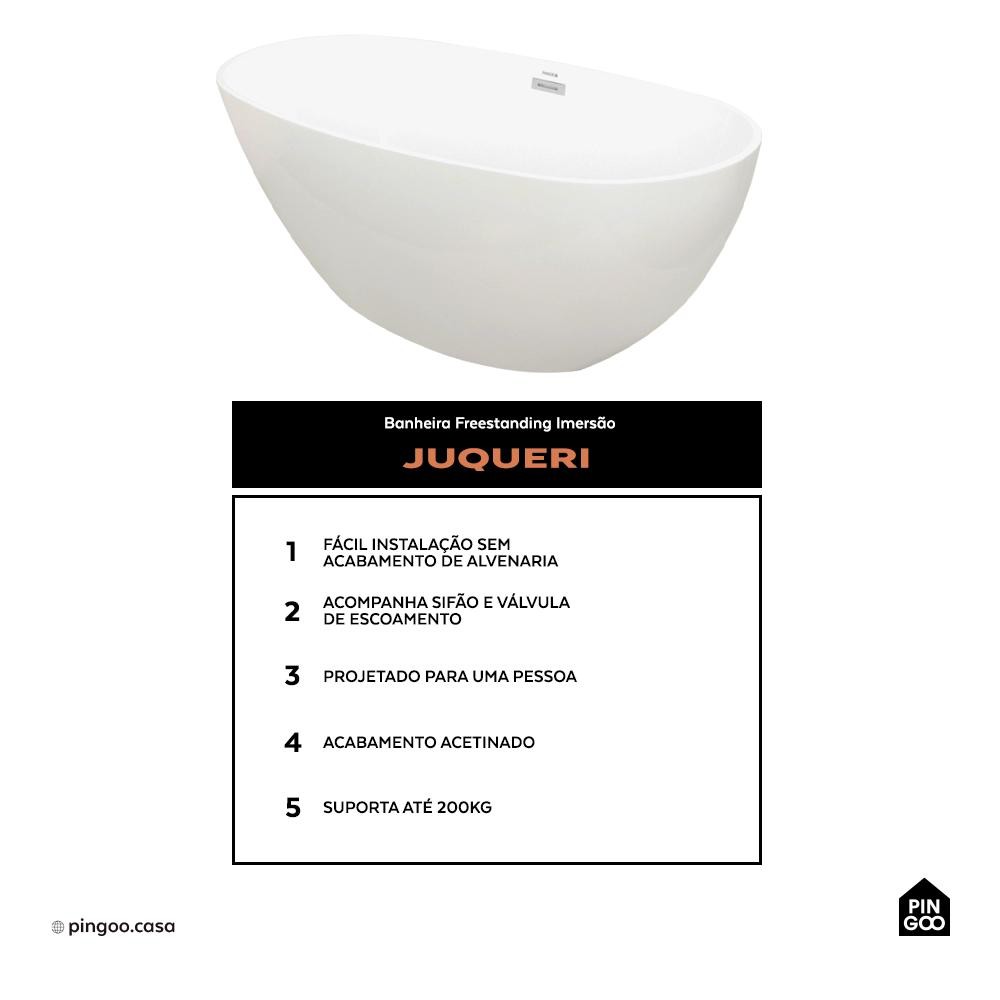 Banheira Freestanding Imersão

JUQUERI

1 FÁCIL INSTALAÇÃO SEM ACABAMENTO DE ALVENARIA

2 ACOMPANHA SIFÃO E VÁLVULA DE ESCOAMENTO

3 PROJETADO PARA UMA PESSOA

4 ACABAMENTO ACETINADO

5 SUPORTA ATÉ 200KG

pingoo.casa

PIN
GOO